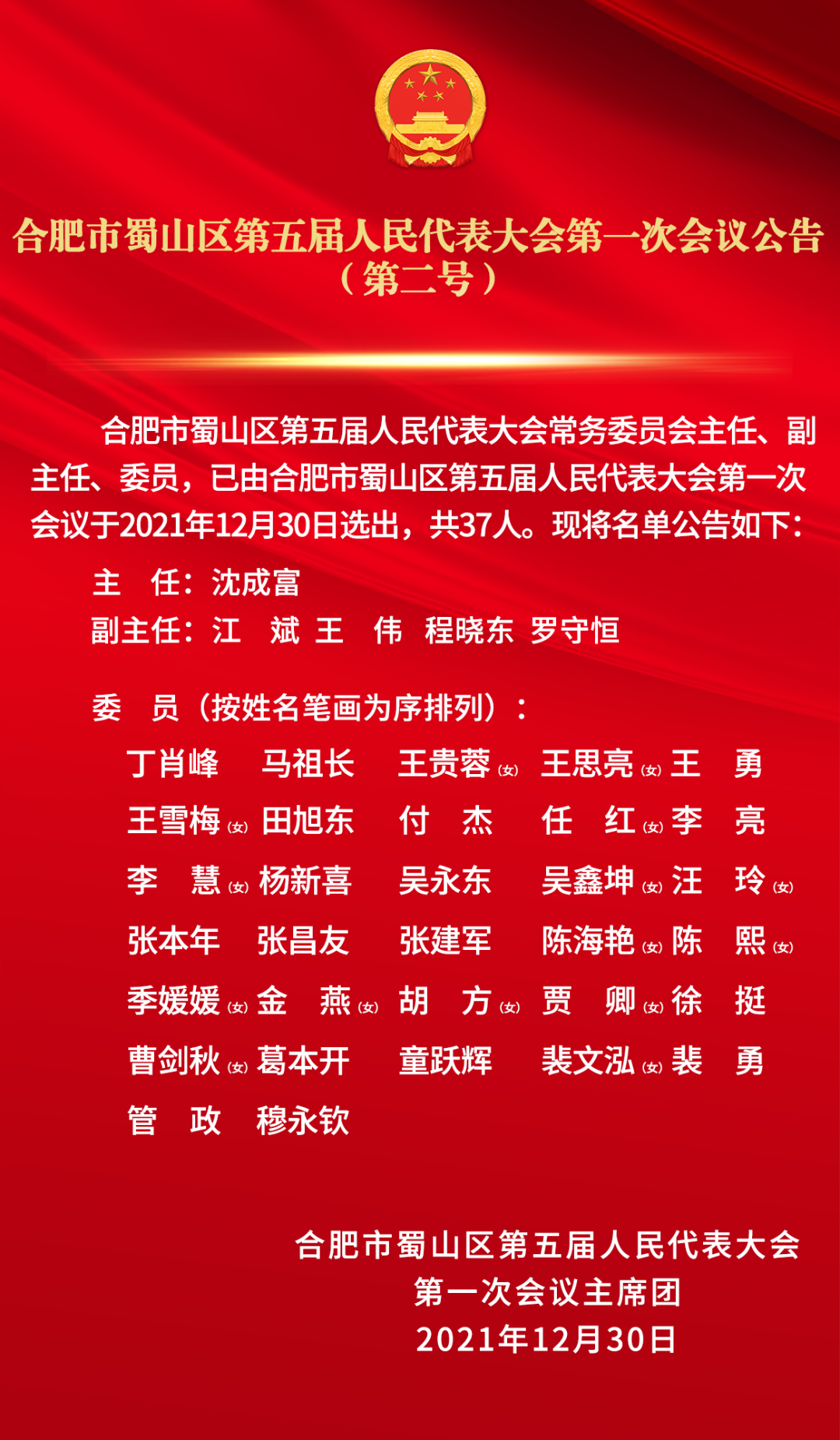 合肥市蜀山区第五届人民代表大会第一次会议公告
（第二号）

合肥市蜀山区第五届人民代表大会常务委员会主任、副主任、委员，已由合肥市蜀山区第五届人民代表大会第一次会议于2021年12月30日选出，共37人。现将名单公告如下：

主　任：沈成富
副主任：江　斌 王　伟 程晓东 罗守恒

委　员（按姓名笔画为序排列）：

丁肖峰 马祖长 王贵蓉(女) 王思亮(女) 王　勇
王雪梅(女) 田旭东 付　杰 任　红(女) 李　亮
李　慧(女) 杨新喜 吴永东 吴鑫坤(女) 汪　玲(女)
张本年 张昌友 张建军 陈海艳(女) 陈　熙(女)
季媛媛(女) 金　燕(女) 胡　方(女) 贾　卿(女) 徐　挺
曹剑秋(女) 葛本开 童跃辉 裴文泓(女) 裴　勇
管　政 穆永钦

合肥市蜀山区第五届人民代表大会
第一次会议主席团
2021年12月30日